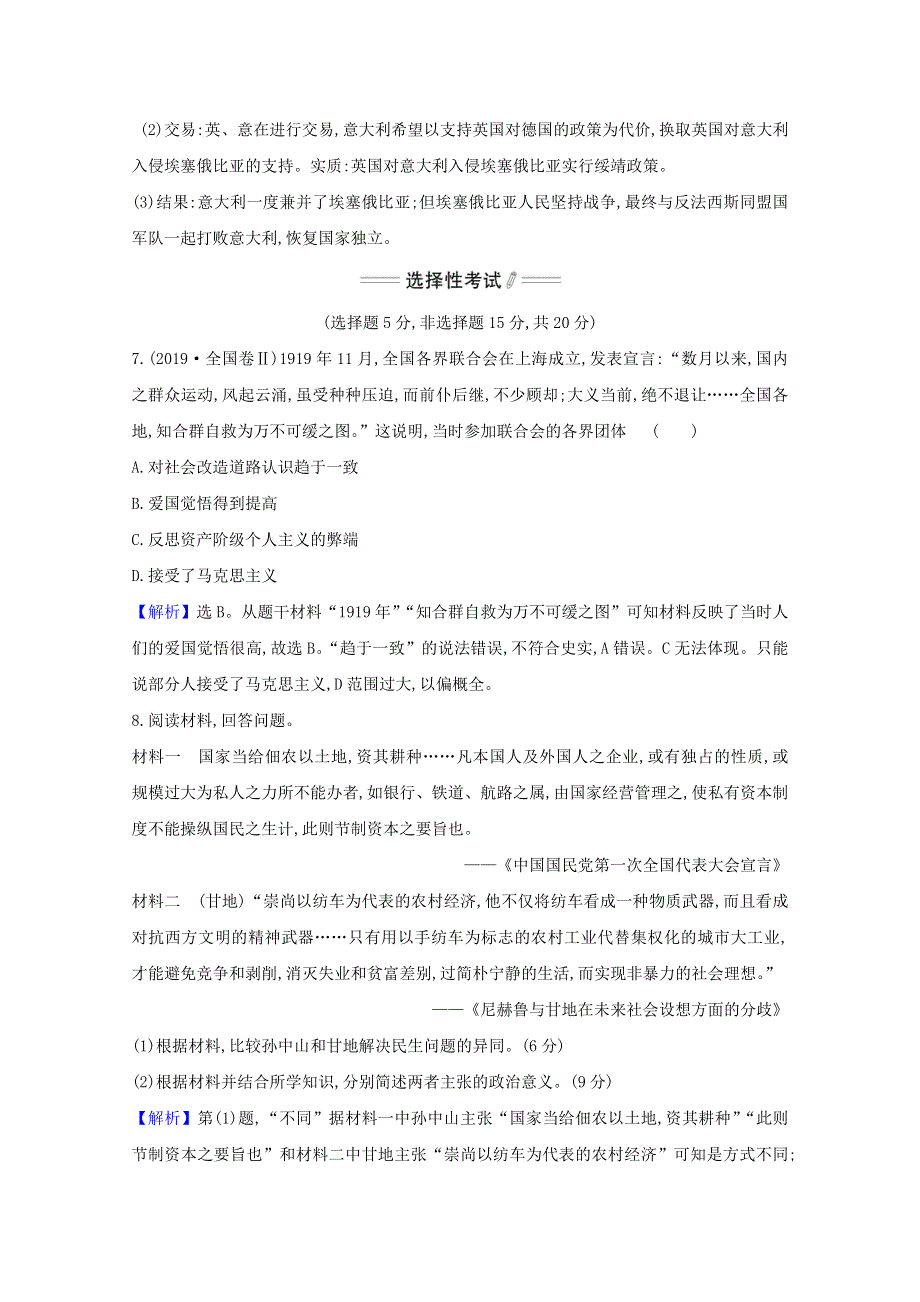 (2)交易:英、意在进行交易,意大利希望以支持英国对德国的政策为代价,换取英国对意大利入侵埃塞俄比亚的支持。实质:英国对意大利入侵埃塞俄比亚实行绥靖政策。

(3)结果:意大利一度兼并了埃塞俄比亚;但埃塞俄比亚人民坚持战争,最终与反法西斯同盟国军队一起打败意大利,恢复国家独立。

选择性考试

(选择题 5 分,非选择题 15 分,共 20 分)

7.(2019·全国卷Ⅱ)1919 年 11 月,全国各界联合会在上海成立,发表宣言:“数月以来,国内之群众运动,风起云涌,虽受种种压迫,而前仆后继,不少顾却;大义当前,绝不退让……全国各地,知合群自救为万不可缓之图。”这说明,当时参加联合会的各界团体 ( )

A.对社会改造道路认识趋于一致

B.爱国觉悟得到提高

C.反思资产阶级个人主义的弊端

D.接受了马克思主义

【解析】选 B。从题干材料“1919 年”“知合群自救为万不可缓之图”可知材料反映了当时人们的爱国觉悟很高,故选 B。“趋于一致”的说法错误,不符合史实,A 错误。C 无法体现。只能说部分人接受了马克思主义,D 范围过大,以偏概全。

8.阅读材料,回答问题。

材料一 国家当给佃农以土地,资其耕种……凡本国人及外国人之企业,或有独占的性质,或规模过大为私人之力所不能办者,如银行、铁道、航路之属,由国家经营管理之,使私有资本制度不能操纵国民之生计,此则节制资本之要旨也。

——《中国国民党第一次全国代表大会宣言》

材料二 (甘地)“崇尚以纺车为代表的农村经济,他不仅将纺车看成一种物质武器,而且看成对抗西方文明的精神武器……只有用以手纺车为标志的农村工业代替集权化的城市大工业,才能避免竞争和剥削,消灭失业和贫富差别,过简朴宁静的生活,而实现非暴力的社会理想。”

——《尼赫鲁与甘地在未来社会设想方面的分歧》

(1)根据材料,比较孙中山和甘地解决民生问题的异同。(6 分)

(2)根据材料并结合所学知识,分别简述两者主张的政治意义。(9 分)

【解析】第(1)题,“不同”据材料一中孙中山主张“国家当给佃农以土地,资其耕种”“此则节制资本之要旨也”和材料二中甘地主张“崇尚以纺车为代表的农村经济”可知是方式不同;